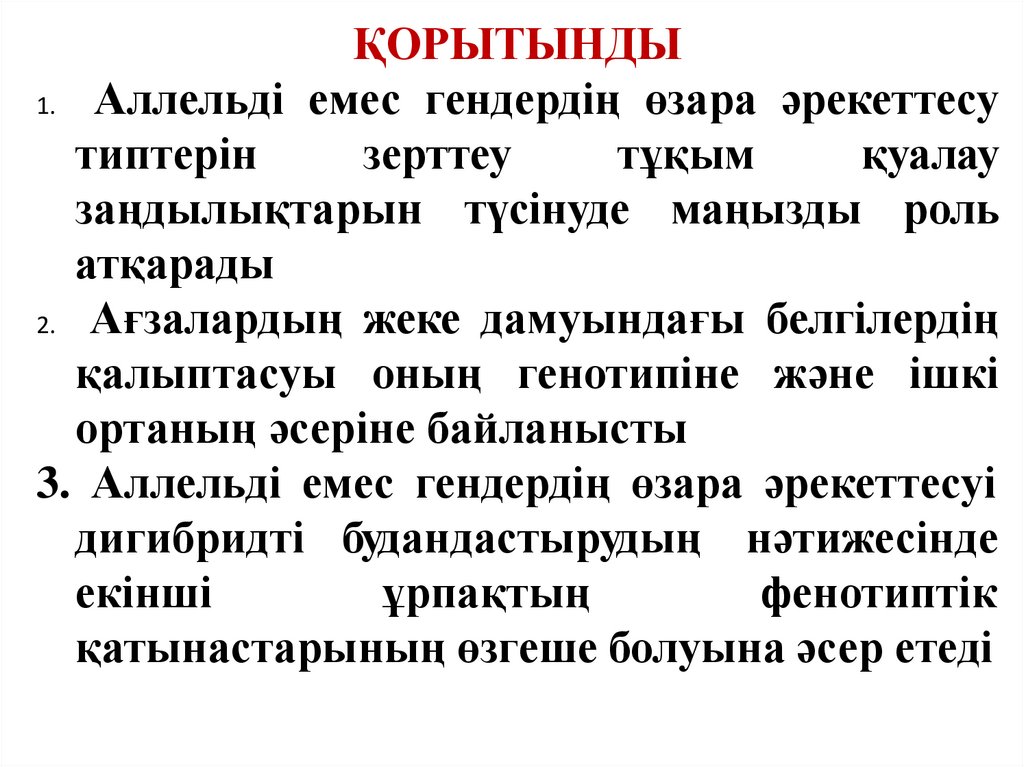 ҚОРЫТЫНДЫ

1. Аллельді емес гендердің өзара әрекеттесу типтерін зерттеу тұқым қуалау заңдылықтарын түсінуде маңызды роль атқарады

2. Ағзалардың жеке дамуындағы белгілердің қалыптасуы оның генотипіне және ішкі ортаның әсеріне байланысты

3. Аллельді емес гендердің өзара әрекеттесуі дигибридті будандастырудың нәтижесінде екінші ұрпақтың фенотиптік қатынастарының өзгеше болуына әсер етеді